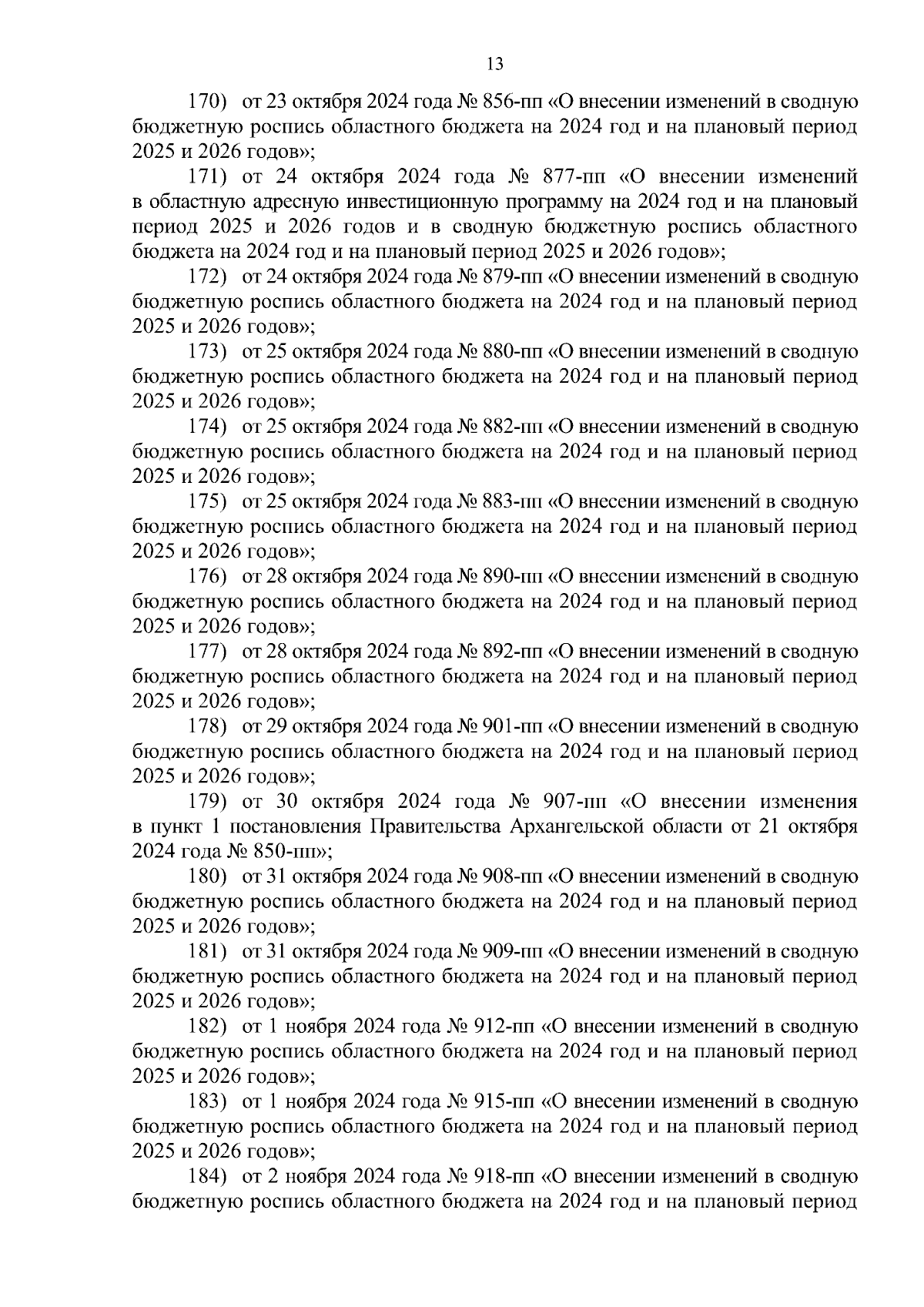 13

170) от 23 октября 2024 года № 856-пп «О внесении изменений в сводную бюджетную роспись областного бюджета на 2024 год и на плановый период 2025 и 2026 годов»;

171) от 24 октября 2024 года № 877-пп «О внесении изменений в областную адресную инвестиционную программу на 2024 год и на плановый период 2025 и 2026 годов и в сводную бюджетную роспись областного бюджета на 2024 год и на плановый период 2025 и 2026 годов»;

172) от 24 октября 2024 года № 879-пп «О внесении изменений в сводную бюджетную роспись областного бюджета на 2024 год и на плановый период 2025 и 2026 годов»;

173) от 25 октября 2024 года № 880-пп «О внесении изменений в сводную бюджетную роспись областного бюджета на 2024 год и на плановый период 2025 и 2026 годов»;

174) от 25 октября 2024 года № 882-пп «О внесении изменений в сводную бюджетную роспись областного бюджета на 2024 год и на плановый период 2025 и 2026 годов»;

175) от 25 октября 2024 года № 883-пп «О внесении изменений в сводную бюджетную роспись областного бюджета на 2024 год и на плановый период 2025 и 2026 годов»;

176) от 28 октября 2024 года № 890-пп «О внесении изменений в сводную бюджетную роспись областного бюджета на 2024 год и на плановый период 2025 и 2026 годов»;

177) от 28 октября 2024 года № 892-пп «О внесении изменений в сводную бюджетную роспись областного бюджета на 2024 год и на плановый период 2025 и 2026 годов»;

178) от 29 октября 2024 года № 901-пп «О внесении изменений в сводную бюджетную роспись областного бюджета на 2024 год и на плановый период 2025 и 2026 годов»;

179) от 30 октября 2024 года № 907-пп «О внесении изменения в пункт 1 постановления Правительства Архангельской области от 21 октября 2024 года № 850-пп»;

180) от 31 октября 2024 года № 908-пп «О внесении изменений в сводную бюджетную роспись областного бюджета на 2024 год и на плановый период 2025 и 2026 годов»;

181) от 31 октября 2024 года № 909-пп «О внесении изменений в сводную бюджетную роспись областного бюджета на 2024 год и на плановый период 2025 и 2026 годов»;

182) от 1 ноября 2024 года № 912-пп «О внесении изменений в сводную бюджетную роспись областного бюджета на 2024 год и на плановый период 2025 и 2026 годов»;

183) от 1 ноября 2024 года № 915-пп «О внесении изменений в сводную бюджетную роспись областного бюджета на 2024 год и на плановый период 2025 и 2026 годов»;

184) от 2 ноября 2024 года № 918-пп «О внесении изменений в сводную бюджетную роспись областного бюджета на 2024 год и на плановый период